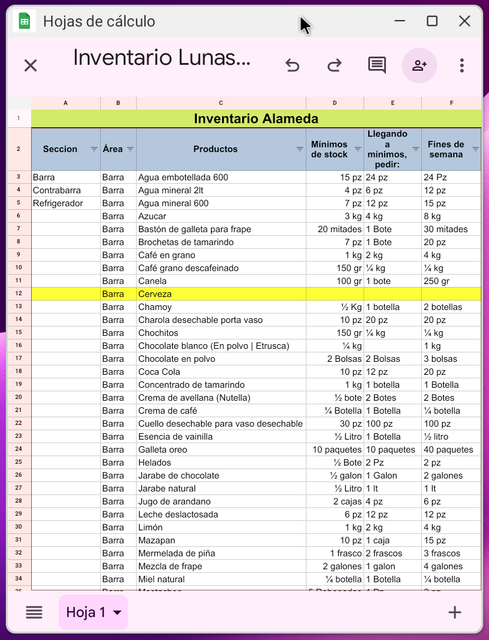 Hojas de cálculo

Inventario Lunas...

| | A | B | C | D | E | F |
|---|---|---|---|---|---|---|
| 1 | Inventario Alameda | | | | | |
| 2 | Seccion | Área | Productos | Mínimos de stock | Llegando a mínimos, pedir: | Fines de semana |
| 3 | Barra | Barra | Agua embotellada 600 | 15 pz | 24 pz | 24 Pz |
| 4 | Contrabarra | Barra | Agua mineral 2lt | 4 pz | 6 pz | 12 pz |
| 5 | Refrigerador | Barra | Agua mineral 600 | 7 pz | 12 pz | 15 pz |
| 6 | | Barra | Azucar | 3 kg | 4 kg | 8 kg |
| 7 | | Barra | Bastón de galleta para frape | 20 mitades | 1 Bote | 30 mitades |
| 8 | | Barra | Brochetas de tamarindo | 7 pz | 1 Bote | 20 pz |
| 9 | | Barra | Café en grano | 1 kg | 2 kg | 4 kg |
| 10 | | Barra | Café grano descafeinado | 150 gr | ¼ kg | ¼ kg |
| 11 | | Barra | Canela | 100 gr | 1 bote | 250 gr |
| 12 | | Barra | Cerveza | | | |
| 13 | | Barra | Chamoy | ½ Kg | 1 botella | 2 botellas |
| 14 | | Barra | Charola desechable porta vaso | 10 pz | 20 pz | 20 pz |
| 15 | | Barra | Chochitos | 150 gr | ¼ kg | ¼ kg |
| 16 | | Barra | Chocolate blanco (En polvo \| Etrusca) | ¼ kg | | 1 kg |
| 17 | | Barra | Chocolate en polvo | 2 Bolsas | 2 Bolsas | 3 bolsas |
| 18 | | Barra | Coca Cola | 10 pz | 12 pz | 20 pz |
| 19 | | Barra | Concentrado de tamarindo | 1 kg | 1 botella | 1 Botella |
| 20 | | Barra | Crema de avellana (Nutella) | ½ bote | 2 Botes | 2 Botes |
| 21 | | Barra | Crema de café | ¼ Botella | 1 Botella | ¼ botella |
| 22 | | Barra | Cuello desechable para vaso desechable | 30 pz | 100 pz | 100 pz |
| 23 | | Barra | Esencia de vainilla | ½ Litro | 1 Botella | ½ litro |
| 24 | | Barra | Galleta oreo | 10 paquetes | 10 paquetes | 40 paquetes |
| 25 | | Barra | Helados | ½ Bote | 2 Pz | 2 pz |
| 26 | | Barra | Jarabe de chocolate | ½ galon | 1 Galon | 2 galones |
| 27 | | Barra | Jarabe natural | ½ Litro | 1 lt | 1 lt |
| 28 | | Barra | Jugo de arandano | 2 cajas | 4 pz | 6 pz |
| 29 | | Barra | Leche deslactosada | 6 pz | 12 pz | 12 pz |
| 30 | | Barra | Limón | 1 kg | 2 kg | 4 kg |
| 31 | | Barra | Mazapan | 10 pz | 1 caja | 15 pz |
| 32 | | Barra | Mermelada de piña | 1 frasco | 2 frascos | 3 frascos |
| 33 | | Barra | Mezcla de frape | 2 galones | 1 galon | 4 galones |
| 34 | | Barra | Miel natural | ¼ botella | 1 Botella | ¼ botella |

Hoja 1